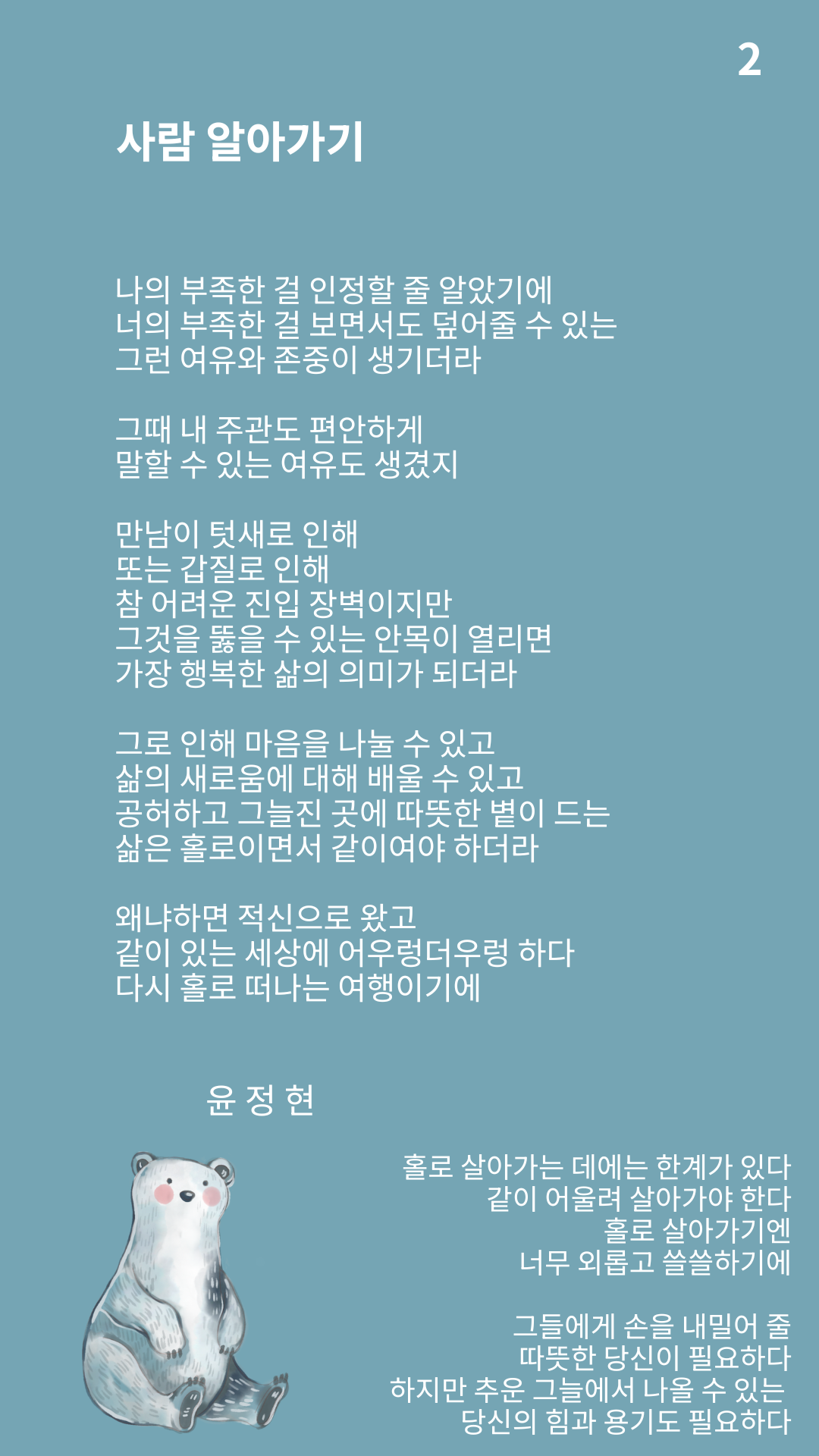 2

사람 알아가기

나의 부족한 걸 인정할 줄 알았기에
너의 부족한 걸 보면서도 덮어줄 수 있는
그런 여유와 존중이 생기더라

그때 내 주관도 편안하게
말할 수 있는 여유도 생겼지

만남이 텃새로 인해
또는 갑질로 인해
참 어려운 진입 장벽이지만
그것을 뚫을 수 있는 안목이 열리면
가장 행복한 삶의 의미가 되더라

그로 인해 마음을 나눌 수 있고
삶의 새로움에 대해 배울 수 있고
공허하고 그늘진 곳에 따뜻한 볕이 드는
삶은 홀로이면서 같이여야 하더라

왜냐하면 적신으로 왔고
같이 있는 세상에 어우렁더우렁 하다
다시 홀로 떠나는 여행이기에

윤 정 현

홀로 살아가는 데에는 한계가 있다
같이 어울려 살아가야 한다
홀로 살아가기엔
너무 외롭고 쓸쓸하기에

그들에게 손을 내밀어 줄
따뜻한 당신이 필요하다
하지만 추운 그늘에서 나올 수 있는
당신의 힘과 용기도 필요하다